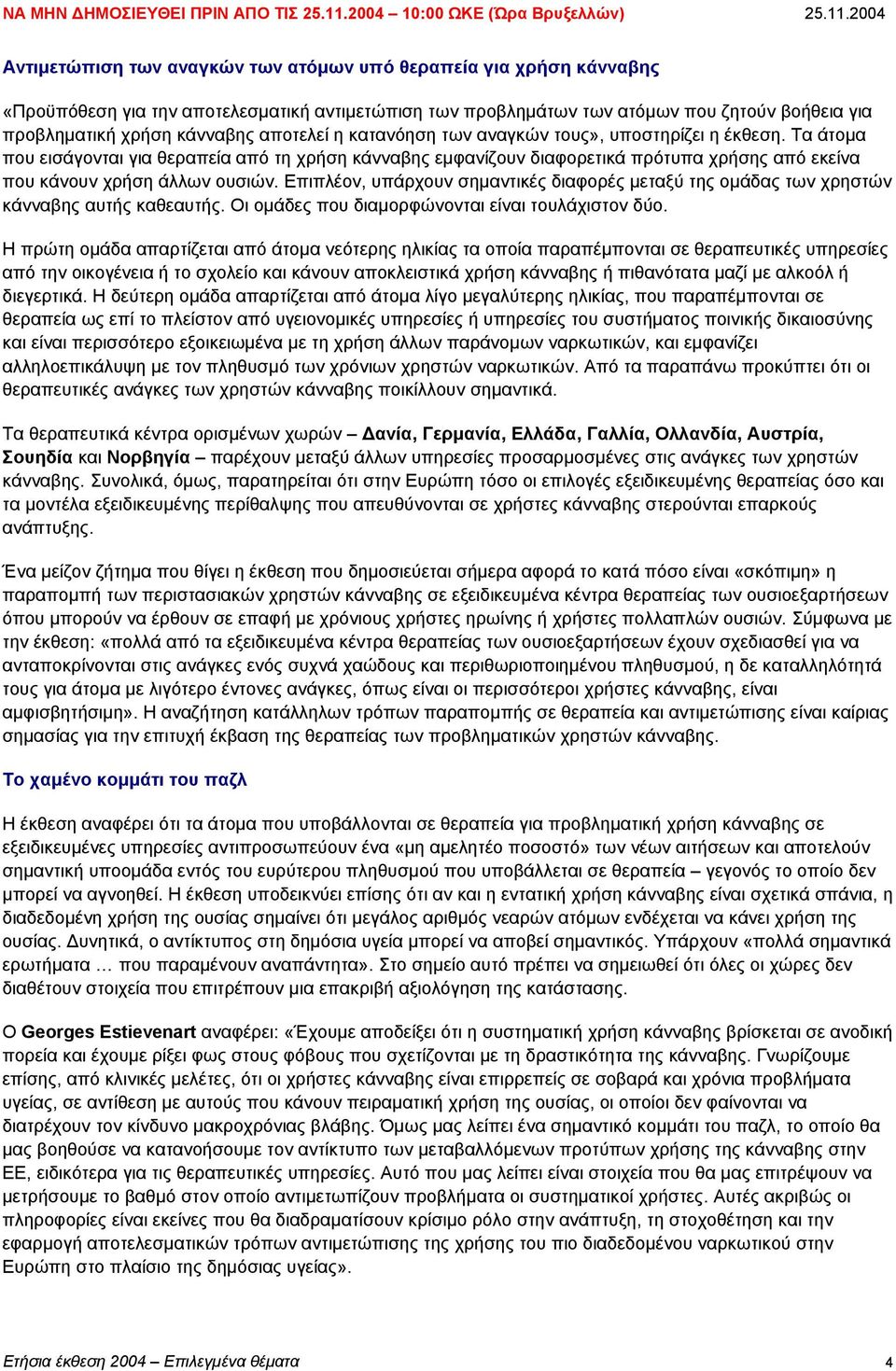 ΝΑ ΜΗΝ ΔΗΜΟΣΙΕΥΘΕΙ ΠΡΙΝ ΑΠΟ ΤΙΣ 25.11.2004 – 10:00 ΩΚΕ (Ώρα Βρυξελλών) 25.11.2004

Αντιμετώπιση των αναγκών των ατόμων υπό θεραπεία για χρήση κάνναβης

«Προϋπόθεση για την αποτελεσματική αντιμετώπιση των προβλημάτων των ατόμων που ζητούν βοήθεια για προβληματική χρήση κάνναβης αποτελεί η κατανόηση των αναγκών τους», υποστηρίζει η έκθεση. Τα άτομα που εισάγονται για θεραπεία από τη χρήση κάνναβης εμφανίζουν διαφορετικά πρότυπα χρήσης από εκείνα που κάνουν χρήση άλλων ουσιών. Επιπλέον, υπάρχουν σημαντικές διαφορές μεταξύ της ομάδας των χρηστών κάνναβης αυτής καθεαυτής. Οι ομάδες που διαμορφώνονται είναι τουλάχιστον δύο.

Η πρώτη ομάδα απαρτίζεται από άτομα νεότερης ηλικίας τα οποία παραπέμπονται σε θεραπευτικές υπηρεσίες από την οικογένεια ή το σχολείο και κάνουν αποκλειστικά χρήση κάνναβης ή πιθανότατα μαζί με αλκοόλ ή διεγερτικά. Η δεύτερη ομάδα απαρτίζεται από άτομα λίγο μεγαλύτερης ηλικίας, που παραπέμπονται σε θεραπεία ως επί το πλείστον από υγειονομικές υπηρεσίες ή υπηρεσίες του συστήματος ποινικής δικαιοσύνης και είναι περισσότερο εξοικειωμένα με τη χρήση άλλων παράνομων ναρκωτικών, και εμφανίζει αλληλοεπικάλυψη με τον πληθυσμό των χρόνιων χρηστών ναρκωτικών. Από τα παραπάνω προκύπτει ότι οι θεραπευτικές ανάγκες των χρηστών κάνναβης ποικίλλουν σημαντικά.

Τα θεραπευτικά κέντρα ορισμένων χωρών – Δανία, Γερμανία, Ελλάδα, Γαλλία, Ολλανδία, Αυστρία, Σουηδία και Νορβηγία – παρέχουν μεταξύ άλλων υπηρεσίες προσαρμοσμένες στις ανάγκες των χρηστών κάνναβης. Συνολικά, όμως, παρατηρείται ότι στην Ευρώπη τόσο οι επιλογές εξειδικευμένης θεραπείας όσο και τα μοντέλα εξειδικευμένης περίθαλψης που απευθύνονται σε χρήστες κάνναβης στερούνται επαρκούς ανάπτυξης.

Ένα μείζον ζήτημα που θίγει η έκθεση που δημοσιεύεται σήμερα αφορά το κατά πόσο είναι «σκόπιμη» η παραπομπή των περιστασιακών χρηστών κάνναβης σε εξειδικευμένα κέντρα θεραπείας των ουσιοεξαρτήσεων όπου μπορούν να έρθουν σε επαφή με χρόνιους χρήστες ηρωίνης ή χρήστες πολλαπλών ουσιών. Σύμφωνα με την έκθεση: «πολλά από τα εξειδικευμένα κέντρα θεραπείας των ουσιοεξαρτήσεων έχουν σχεδιασθεί για να ανταποκρίνονται στις ανάγκες ενός συχνά χαώδους και περιθωριοποιημένου πληθυσμού, η δε καταλληλότητά τους για άτομα με λιγότερο έντονες ανάγκες, όπως είναι οι περισσότεροι χρήστες κάνναβης, είναι αμφισβητήσιμη». Η αναζήτηση κατάλληλων τρόπων παραπομπής σε θεραπεία και αντιμετώπισης είναι καίριας σημασίας για την επιτυχή έκβαση της θεραπείας των προβληματικών χρηστών κάνναβης.

Το χαμένο κομμάτι του παζλ

Η έκθεση αναφέρει ότι τα άτομα που υποβάλλονται σε θεραπεία για προβληματική χρήση κάνναβης σε εξειδικευμένες υπηρεσίες αντιπροσωπεύουν ένα «μη αμελητέο ποσοστό» των νέων αιτήσεων και αποτελούν σημαντική υποομάδα εντός του ευρύτερου πληθυσμού που υποβάλλεται σε θεραπεία – γεγονός το οποίο δεν μπορεί να αγνοηθεί. Η έκθεση υποδεικνύει επίσης ότι αν και η εντατική χρήση κάνναβης είναι σχετικά σπάνια, η διαδεδομένη χρήση της ουσίας σημαίνει ότι μεγάλος αριθμός νεαρών ατόμων ενδέχεται να κάνει χρήση της ουσίας. Δυνητικά, ο αντίκτυπος στη δημόσια υγεία μπορεί να αποβεί σημαντικός. Υπάρχουν «πολλά σημαντικά ερωτήματα … που παραμένουν αναπάντητα». Στο σημείο αυτό πρέπει να σημειωθεί ότι όλες οι χώρες δεν διαθέτουν στοιχεία που επιτρέπουν μια επακριβή αξιολόγηση της κατάστασης.

Ο Georges Estievenart αναφέρει: «Έχουμε αποδείξει ότι η συστηματική χρήση κάνναβης βρίσκεται σε ανοδική πορεία και έχουμε ρίξει φως στους φόβους που σχετίζονται με τη δραστικότητα της κάνναβης. Γνωρίζουμε επίσης, από κλινικές μελέτες, ότι οι χρήστες κάνναβης είναι επιρρεπείς σε σοβαρά και χρόνια προβλήματα υγείας, σε αντίθεση με αυτούς που κάνουν πειραματική χρήση της ουσίας, οι οποίοι δεν φαίνονται να διατρέχουν τον κίνδυνο μακροχρόνιας βλάβης. Όμως μας λείπει ένα σημαντικό κομμάτι του παζλ, το οποίο θα μας βοηθούσε να κατανοήσουμε τον αντίκτυπο των μεταβαλλόμενων προτύπων χρήσης της κάνναβης στην ΕΕ, ειδικότερα για τις θεραπευτικές υπηρεσίες. Αυτό που μας λείπει είναι στοιχεία που θα μας επιτρέψουν να μετρήσουμε το βαθμό στον οποίο αντιμετωπίζουν προβλήματα οι συστηματικοί χρήστες. Αυτές ακριβώς οι πληροφορίες είναι εκείνες που θα διαδραματίσουν κρίσιμο ρόλο στην ανάπτυξη, τη στοχοθέτηση και την εφαρμογή αποτελεσματικών τρόπων αντιμετώπισης της χρήσης του πιο διαδεδομένου ναρκωτικού στην Ευρώπη στο πλαίσιο της δημόσιας υγείας».

Ετήσια έκθεση 2004 – Επιλεγμένα θέματα 4